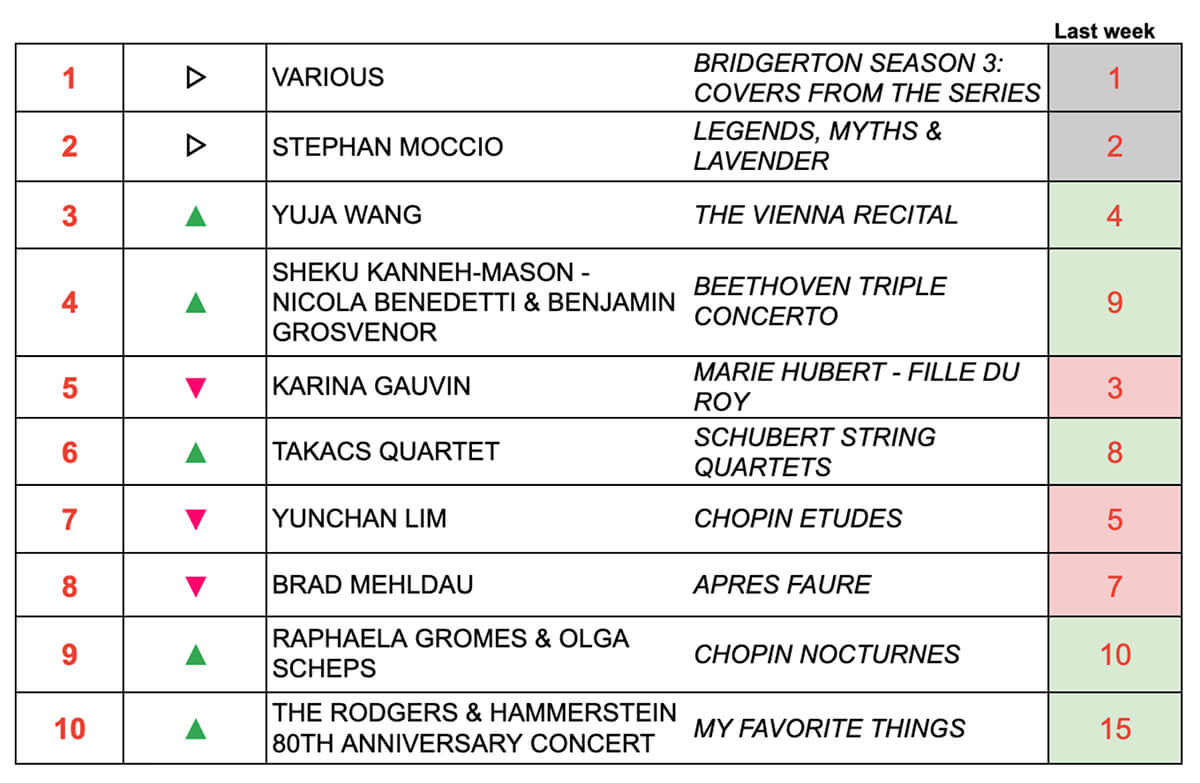 |  |  |  |  | Last week |
|---|---|---|---|---|
| 1 | ▷ | VARIOUS | BRIDGERTON SEASON 3: COVERS FROM THE SERIES | 1 |
| 2 | ▷ | STEPHAN MOCCIO | LEGENDS, MYTHS & LAVENDER | 2 |
| 3 | ▲ | YUJA WANG | THE VIENNA RECITAL | 4 |
| 4 | ▲ | SHEKU KANNEH-MASON - NICOLA BENEDETTI & BENJAMIN GROSVENOR | BEETHOVEN TRIPLE CONCERTO | 9 |
| 5 | ▼ | KARINA GAUVIN | MARIE HUBERT - FILLE DU ROY | 3 |
| 6 | ▲ | TAKACS QUARTET | SCHUBERT STRING QUARTETS | 8 |
| 7 | ▼ | YUNCHAN LIM | CHOPIN ETUDES | 5 |
| 8 | ▼ | BRAD MEHLDAU | APRES FAURE | 7 |
| 9 | ▲ | RAPHAELA GROMES & OLGA SCHEPS | CHOPIN NOCTURNES | 10 |
| 10 | ▲ | THE RODGERS & HAMMERSTEIN 80TH ANNIVERSARY CONCERT | MY FAVORITE THINGS | 15 |